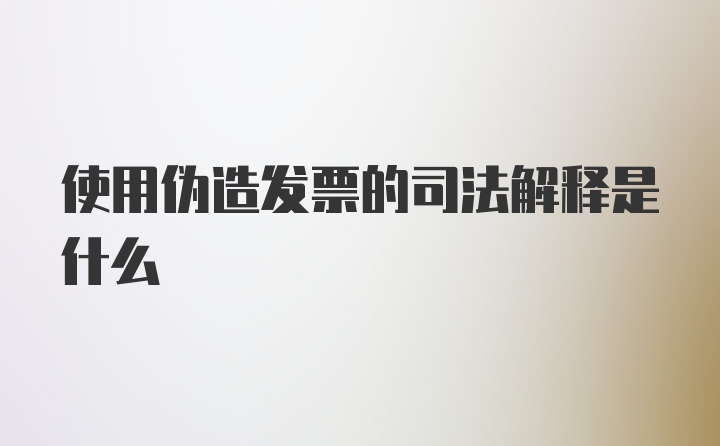 使用伪造发票的司法解释是什么